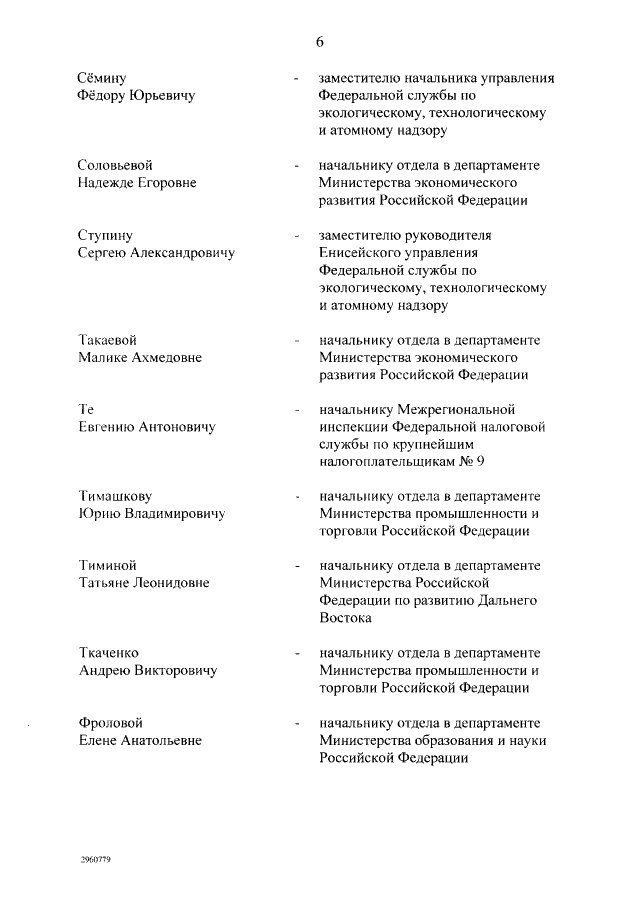 6

Сёмину Фёдору Юрьевичу - заместителю начальника управления Федеральной службы по экологическому, технологическому и атомному надзору

Соловьевой Надежде Егоровне - начальнику отдела в департаменте Министерства экономического развития Российской Федерации

Ступину Сергею Александровичу - заместителю руководителя Енисейского управления Федеральной службы по экологическому, технологическому и атомному надзору

Такаевой Малике Ахмедовне - начальнику отдела в департаменте Министерства экономического развития Российской Федерации

Те Евгению Антоновичу - начальнику Межрегиональной инспекции Федеральной налоговой службы по крупнейшим налогоплательщикам № 9

Тимашкову Юрию Владимировичу - начальнику отдела в департаменте Министерства промышленности и торговли Российской Федерации

Тиминой Татьяне Леонидовне - начальнику отдела в департаменте Министерства Российской Федерации по развитию Дальнего Востока

Ткаченко Андрею Викторовичу - начальнику отдела в департаменте Министерства промышленности и торговли Российской Федерации

Фроловой Елене Анатольевне - начальнику отдела в департаменте Министерства образования и науки Российской Федерации

2960779